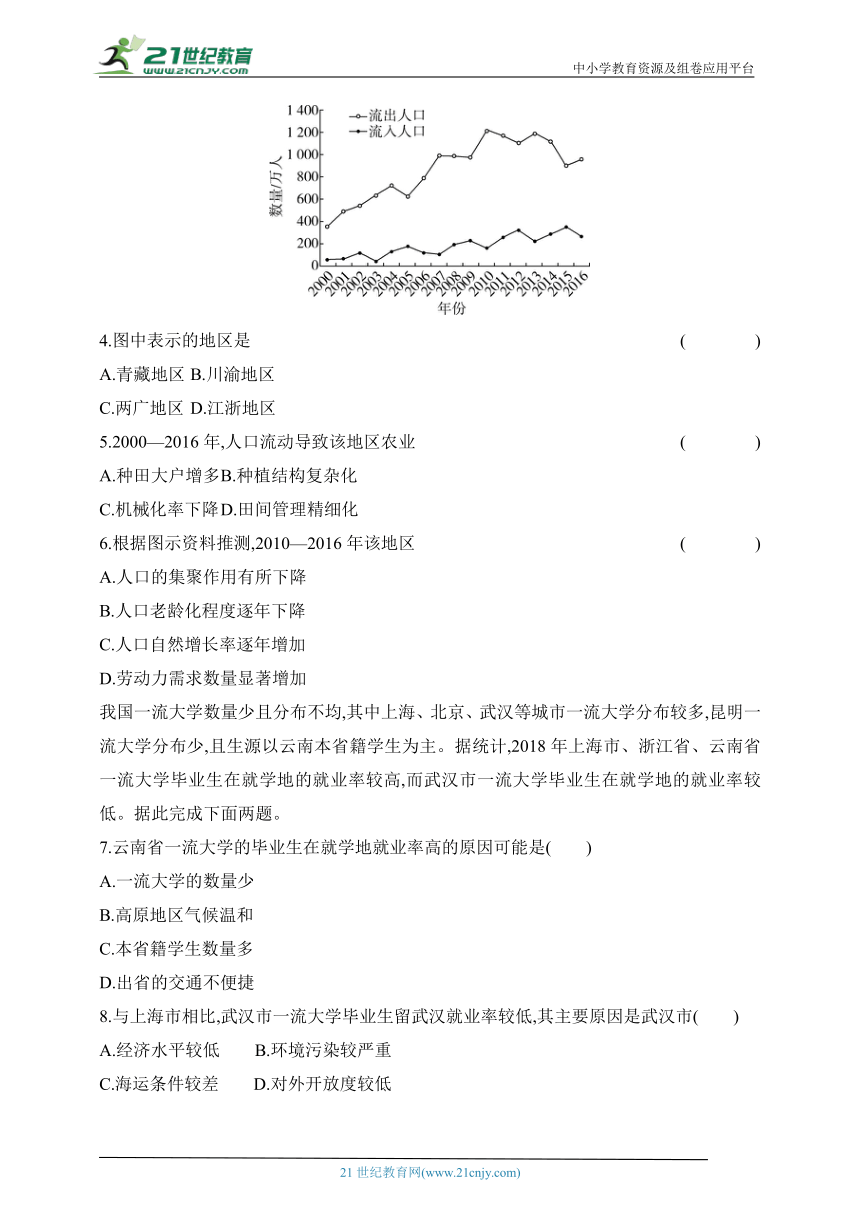 21世纪教育
www.21cnjy.com
中小学教育资源及组卷应用平台

1 400
1 200
1 000
800
600
400
200
0
数量/万人
流出人口
流入人口
2000 2001 2002 2003 2004 2005 2006 2007 2008 2009 2010 2011 2012 2013 2014 2015 2016
年份

4.图中表示的地区是 ( )

A.青藏地区 B.川渝地区

C.两广地区 D.江浙地区

5.2000—2016 年,人口流动导致该地区农业 ( )

A.种田大户增多B.种植结构复杂化

C.机械化率下降D.田间管理精细化

6.根据图示资料推测,2010—2016 年该地区 ( )

A.人口的集聚作用有所下降

B.人口老龄化程度逐年下降

C.人口自然增长率逐年增加

D.劳动力需求数量显著增加

我国一流大学数量少且分布不均,其中上海、北京、武汉等城市一流大学分布较多,昆明一流大学分布少,且生源以云南本省籍学生为主。据统计,2018 年上海市、浙江省、云南省一流大学毕业生在就学地的就业率较高,而武汉市一流大学毕业生在就学地的就业率较低。据此完成下面两题。

7.云南省一流大学的毕业生在就学地就业率高的原因可能是( )

A.一流大学的数量少

B.高原地区气候温和

C.本省籍学生数量多

D.出省的交通不便捷

8.与上海市相比,武汉市一流大学毕业生留武汉就业率较低,其主要原因是武汉市( )

A.经济水平较低 B.环境污染较严重

C.海运条件较差 D.对外开放度较低

21 世纪教育网(www.21cnjy.com)